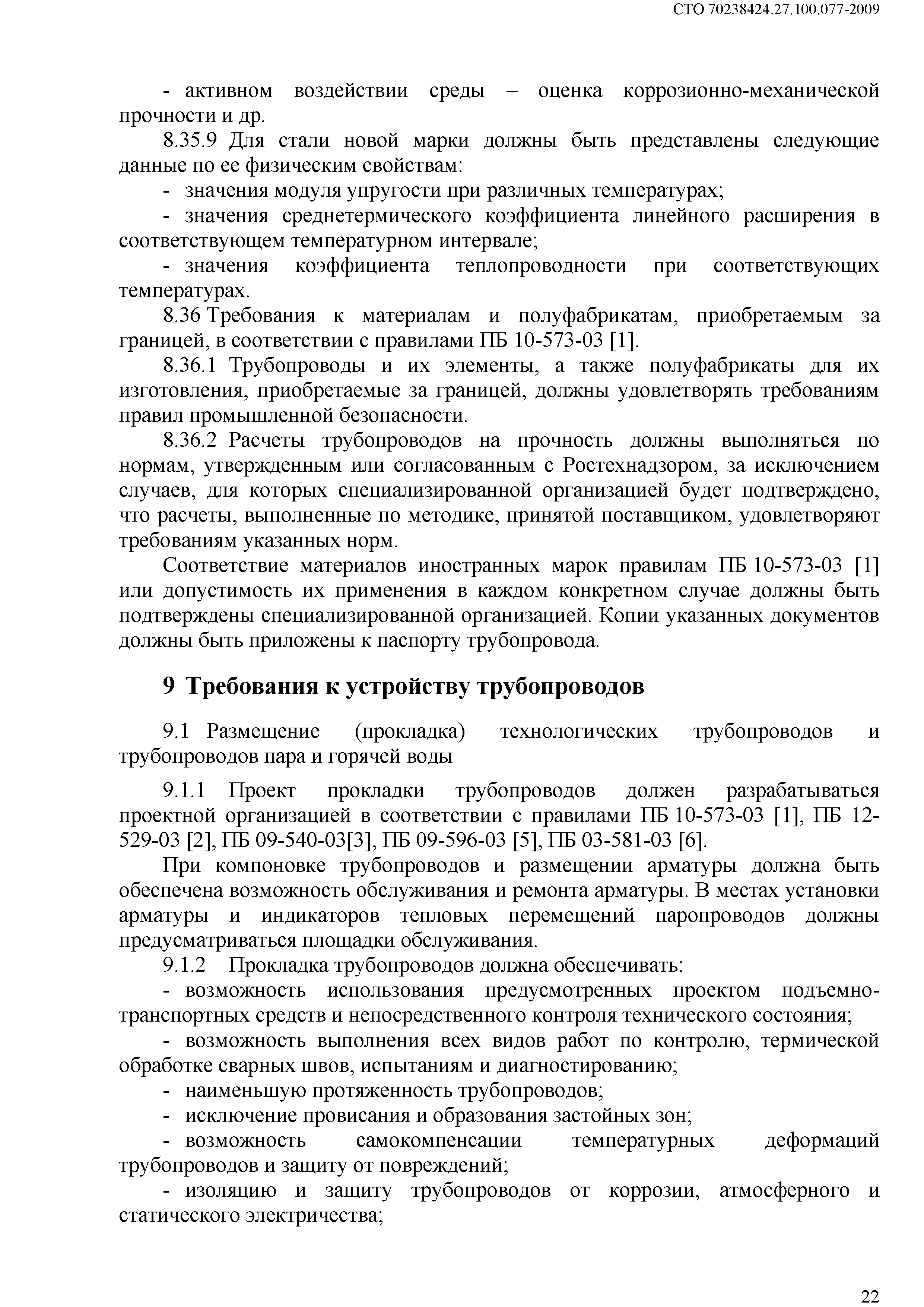 СТО 70238424.27.100.077-2009

- активном воздействии среды – оценка коррозионно-механической прочности и др.

8.35.9 Для стали новой марки должны быть представлены следующие данные по ее физическим свойствам:

- значения модуля упругости при различных температурах;

- значения среднетермического коэффициента линейного расширения в соответствующем температурном интервале;

- значения коэффициента теплопроводности при соответствующих температурах.

8.36 Требования к материалам и полуфабрикатам, приобретаемым за границей, в соответствии с правилами ПБ 10-573-03 [1].

8.36.1 Трубопроводы и их элементы, а также полуфабрикаты для их изготовления, приобретаемые за границей, должны удовлетворять требованиям правил промышленной безопасности.

8.36.2 Расчеты трубопроводов на прочность должны выполняться по нормам, утвержденным или согласованным с Ростехнадзором, за исключением случаев, для которых специализированной организацией будет подтверждено, что расчеты, выполненные по методике, принятой поставщиком, удовлетворяют требованиям указанных норм.

Соответствие материалов иностранных марок правилам ПБ 10-573-03 [1] или допустимость их применения в каждом конкретном случае должны быть подтверждены специализированной организацией. Копии указанных документов должны быть приложены к паспорту трубопровода.

9 Требования к устройству трубопроводов

9.1 Размещение (прокладка) технологических трубопроводов и трубопроводов пара и горячей воды

9.1.1 Проект прокладки трубопроводов должен разрабатываться проектной организацией в соответствии с правилами ПБ 10-573-03 [1], ПБ 12-529-03 [2], ПБ 09-540-03[3], ПБ 09-596-03 [5], ПБ 03-581-03 [6].

При компоновке трубопроводов и размещении арматуры должна быть обеспечена возможность обслуживания и ремонта арматуры. В местах установки арматуры и индикаторов тепловых перемещений паропроводов должны предусматриваться площадки обслуживания.

9.1.2 Прокладка трубопроводов должна обеспечивать:

- возможность использования предусмотренных проектом подъемно-транспортных средств и непосредственного контроля технического состояния;

- возможность выполнения всех видов работ по контролю, термической обработке сварных швов, испытаниям и диагностированию;

- наименьшую протяженность трубопроводов;

- исключение провисания и образования застойных зон;

- возможность самокомпенсации температурных деформаций трубопроводов и защиту от повреждений;

- изоляцию и защиту трубопроводов от коррозии, атмосферного и статического электричества;

22